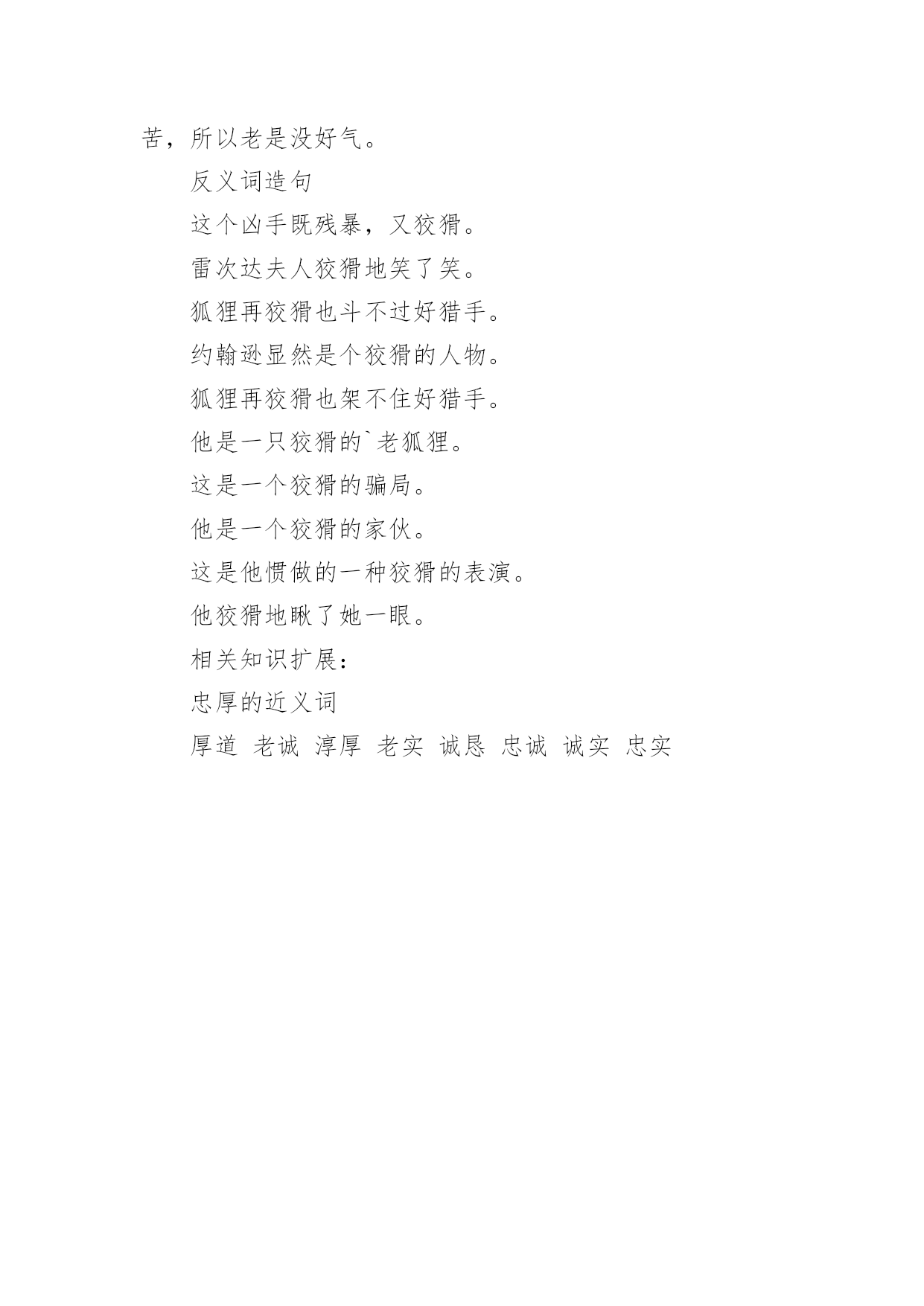 苦，所以老是没好气。

反义词造句

这个凶手既残暴，又狡猾。

雷次达夫人狡猾地笑了笑。

狐狸再狡猾也斗不过好猎手。

约翰逊显然是个狡猾的人物。

狐狸再狡猾也架不住好猎手。

他是一只狡猾的`老狐狸。

这是一个狡猾的骗局。

他是一个狡猾的家伙。

这是他惯做的一种狡猾的表演。

他狡猾地瞅了她一眼。

相关知识扩展：

忠厚的近义词

厚道 老诚 淳厚 老实 诚恳 忠诚 诚实 忠实